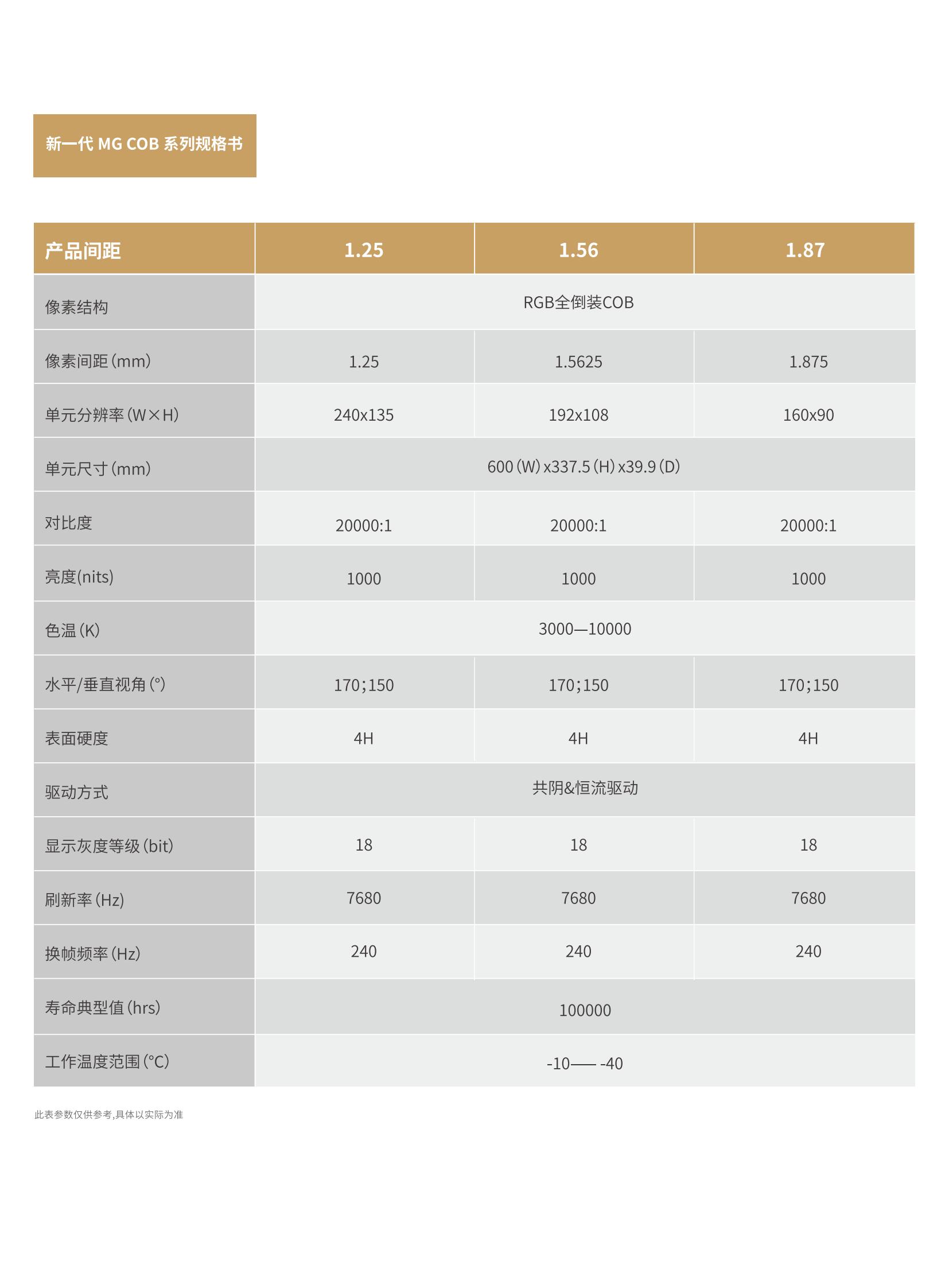 新一代 MG COB 系列规格书

| 产品间距 | 1.25 | 1.56 | 1.87 |
|---|---|---|---|
| 像素结构 | RGB全倒装COB | | |
| 像素间距（mm） | 1.25 | 1.5625 | 1.875 |
| 单元分辨率（W×H） | 240x135 | 192x108 | 160x90 |
| 单元尺寸（mm） | 600（W）x337.5（H）x39.9（D） | | |
| 对比度 | 20000:1 | 20000:1 | 20000:1 |
| 亮度(nits) | 1000 | 1000 | 1000 |
| 色温（K） | 3000—10000 | | |
| 水平/垂直视角（°） | 170；150 | 170；150 | 170；150 |
| 表面硬度 | 4H | 4H | 4H |
| 驱动方式 | 共阴&恒流驱动 | | |
| 显示灰度等级（bit） | 18 | 18 | 18 |
| 刷新率（Hz） | 7680 | 7680 | 7680 |
| 换帧频率（Hz） | 240 | 240 | 240 |
| 寿命典型值（hrs） | 100000 | | |
| 工作温度范围（°C） | -10—— -40 | | |

此表参数仅供参考,具体以实际为准